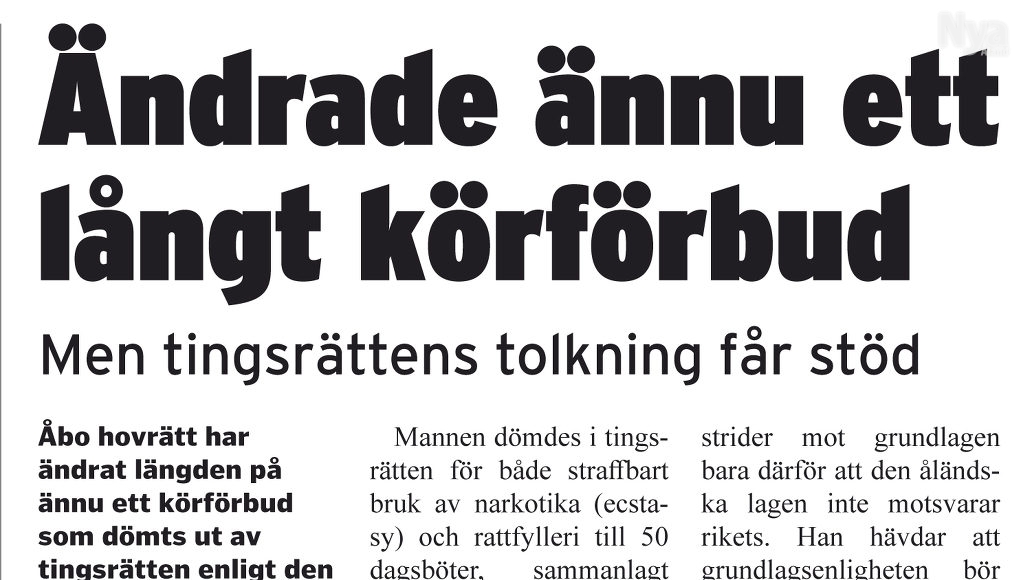 Nya

Ändrade ännu ett långt körförbud

Men tingsrättens tolkning får stöd

Åbo hovrätt har ändrat längden på ännu ett körförbud som dömts ut av tingsrätten enligt den

Mannen dömdes i tingsrätten för både straffbart bruk av narkotika (ecstasy) och rattfylleri till 50 dagsböter, sammanlagt

strider mot grundlagen bara därför att den åländska lagen inte motsvarar rikets. Han hävdar att grundlagsenligheten bör